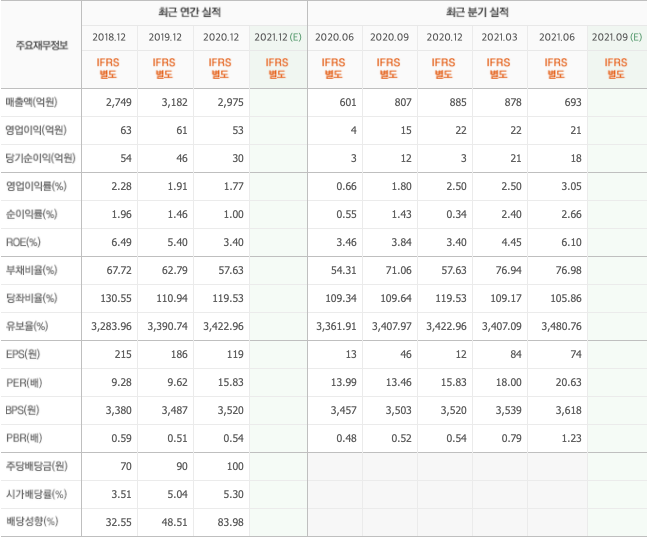 | 주요재무정보 | 최근 연간 실적 | | | | 최근 분기 실적 | | | | | |
|---|---|---|---|---|---|---|---|---|---|---|
| | 2018.12 | 2019.12 | 2020.12 | 2021.12 (E) | 2020.06 | 2020.09 | 2020.12 | 2021.03 | 2021.06 | 2021.09 (E) |
| | IFRS 별도 | IFRS 별도 | IFRS 별도 | IFRS 별도 | IFRS 별도 | IFRS 별도 | IFRS 별도 | IFRS 별도 | IFRS 별도 | IFRS 별도 |
| 매출액(억원) | 2,749 | 3,182 | 2,975 | | 601 | 807 | 885 | 878 | 693 | |
| 영업이익(억원) | 63 | 61 | 53 | | 4 | 15 | 22 | 22 | 21 | |
| 당기순이익(억원) | 54 | 46 | 30 | | 3 | 12 | 3 | 21 | 18 | |
| 영업이익률(%) | 2.28 | 1.91 | 1.77 | | 0.66 | 1.80 | 2.50 | 2.50 | 3.05 | |
| 순이익률(%) | 1.96 | 1.46 | 1.00 | | 0.55 | 1.43 | 0.34 | 2.40 | 2.66 | |
| ROE(%) | 6.49 | 5.40 | 3.40 | | 3.46 | 3.84 | 3.40 | 4.45 | 6.10 | |
| 부채비율(%) | 67.72 | 62.79 | 57.63 | | 54.31 | 71.06 | 57.63 | 76.94 | 76.98 | |
| 당좌비율(%) | 130.55 | 110.94 | 119.53 | | 109.34 | 109.64 | 119.53 | 109.17 | 105.86 | |
| 유보율(%) | 3,283.96 | 3,390.74 | 3,422.96 | | 3,361.91 | 3,407.97 | 3,422.96 | 3,407.09 | 3,480.76 | |
| EPS(원) | 215 | 186 | 119 | | 13 | 46 | 12 | 84 | 74 | |
| PER(배) | 9.28 | 9.62 | 15.83 | | 13.99 | 13.46 | 15.83 | 18.00 | 20.63 | |
| BPS(원) | 3,380 | 3,487 | 3,520 | | 3,457 | 3,503 | 3,520 | 3,539 | 3,618 | |
| PBR(배) | 0.59 | 0.51 | 0.54 | | 0.48 | 0.52 | 0.54 | 0.79 | 1.23 | |
| 주당배당금(원) | 70 | 90 | 100 | | | | | | | |
| 시가배당률(%) | 3.51 | 5.04 | 5.30 | | | | | | | |
| 배당성향(%) | 32.55 | 48.51 | 83.98 | | | | | | | |